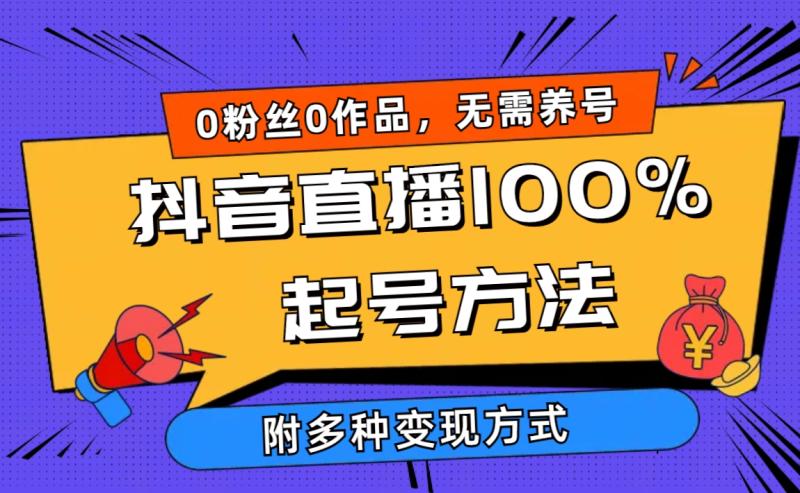 0粉丝0作品，无需养号

抖音直播100%

起号方法

¥

附多种变现方式